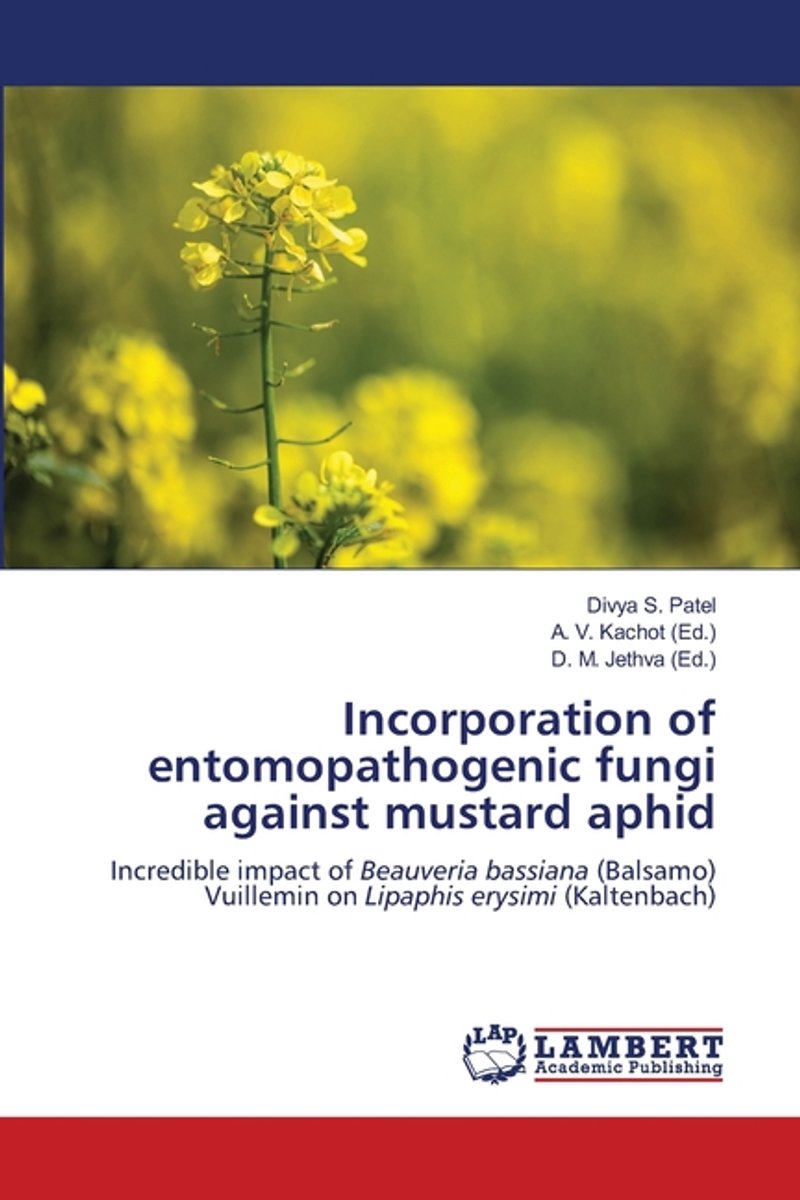 Divya S. Patel
A. V. Kachot (Ed.)
D. M. Jethva (Ed.)

Incorporation of entomopathogenic fungi against mustard aphid

Incredible impact of Beauveria bassiana (Balsamo) Vuillemin on Lipaphis erysimi (Kaltenbach)

LAP
LAMBERT
Academic Publishing